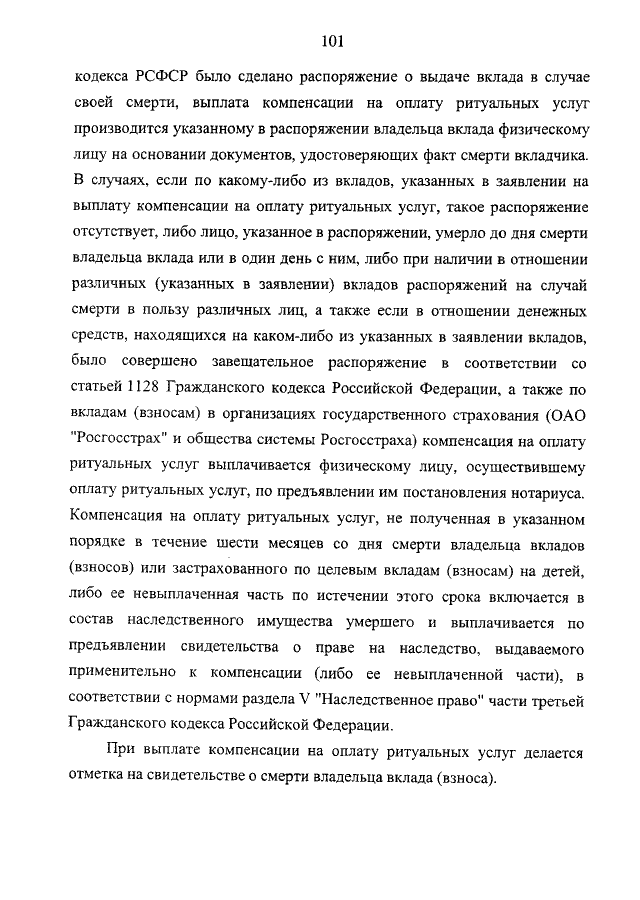 101

кодекса РСФСР было сделано распоряжение о выдаче вклада в случае своей смерти, выплата компенсации на оплату ритуальных услуг производится указанному в распоряжении владельца вклада физическому лицу на основании документов, удостоверяющих факт смерти вкладчика. В случаях, если по какому-либо из вкладов, указанных в заявлении на выплату компенсации на оплату ритуальных услуг, такое распоряжение отсутствует, либо лицо, указанное в распоряжении, умерло до дня смерти владельца вклада или в один день с ним, либо при наличии в отношении различных (указанных в заявлении) вкладов распоряжений на случай смерти в пользу различных лиц, а также если в отношении денежных средств, находящихся на каком-либо из указанных в заявлении вкладов, было совершено завещательное распоряжение в соответствии со статьей 1128 Гражданского кодекса Российской Федерации, а также по вкладам (взносам) в организациях государственного страхования (ОАО "Росгосстрах" и общества системы Росгосстраха) компенсация на оплату ритуальных услуг выплачивается физическому лицу, осуществившему оплату ритуальных услуг, по предъявлении им постановления нотариуса. Компенсация на оплату ритуальных услуг, не полученная в указанном порядке в течение шести месяцев со дня смерти владельца вкладов (взносов) или застрахованного по целевым вкладам (взносам) на детей, либо ее невыплаченная часть по истечении этого срока включается в состав наследственного имущества умершего и выплачивается по предъявлении свидетельства о праве на наследство, выдаваемого применительно к компенсации (либо ее невыплаченной части), в соответствии с нормами раздела V "Наследственное право" части третьей Гражданского кодекса Российской Федерации.

При выплате компенсации на оплату ритуальных услуг делается отметка на свидетельстве о смерти владельца вклада (взноса).